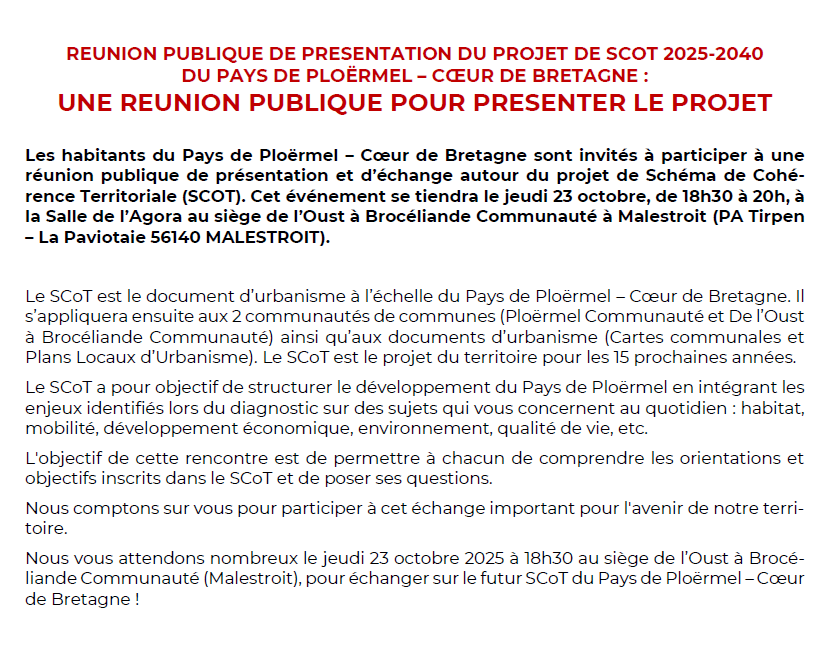 REUNION PUBLIQUE DE PRESENTATION DU PROJET DE SCOT 2025-2040 DU PAYS DE PLOËRMEL – CŒUR DE BRETAGNE :

UNE REUNION PUBLIQUE POUR PRESENTER LE PROJET

Les habitants du Pays de Ploërmel – Cœur de Bretagne sont invités à participer à une réunion publique de présentation et d'échange autour du projet de Schéma de Cohérence Territoriale (SCOT). Cet événement se tiendra le jeudi 23 octobre, de 18h30 à 20h, à la Salle de l'Agora au siège de l'Oust à Brocéliande Communauté à Malestroit (PA Tirpen – La Paviotaie 56140 MALESTROIT).

Le SCoT est le document d'urbanisme à l'échelle du Pays de Ploërmel – Cœur de Bretagne. Il s'appliquera ensuite aux 2 communautés de communes (Ploërmel Communauté et De l'Oust à Brocéliande Communauté) ainsi qu'aux documents d'urbanisme (Cartes communales et Plans Locaux d'Urbanisme). Le SCoT est le projet du territoire pour les 15 prochaines années.

Le SCoT a pour objectif de structurer le développement du Pays de Ploërmel en intégrant les enjeux identifiés lors du diagnostic sur des sujets qui vous concernent au quotidien : habitat, mobilité, développement économique, environnement, qualité de vie, etc.

L'objectif de cette rencontre est de permettre à chacun de comprendre les orientations et objectifs inscrits dans le SCoT et de poser ses questions.

Nous comptons sur vous pour participer à cet échange important pour l'avenir de notre territoire.

Nous vous attendons nombreux le jeudi 23 octobre 2025 à 18h30 au siège de l'Oust à Brocéliande Communauté (Malestroit), pour échanger sur le futur SCoT du Pays de Ploërmel – Cœur de Bretagne !